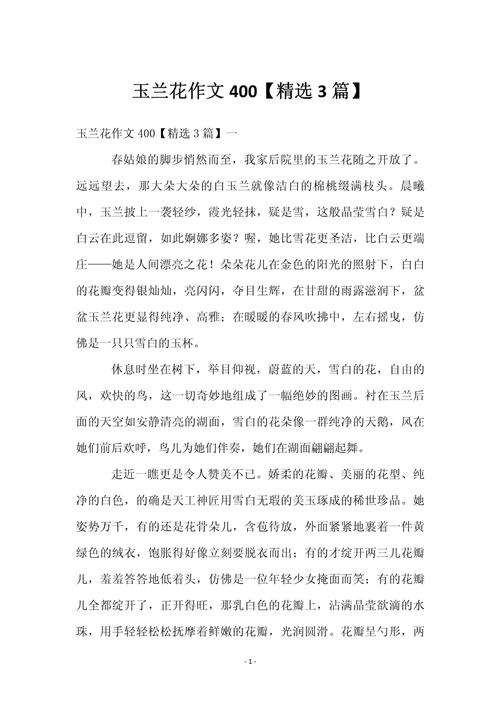 玉兰花作文 400【精选 3 篇】

玉兰花作文 400【精选 3 篇】一

春姑娘的脚步悄然而至，我家后院里的玉兰花随之开放了。远远望去，那大朵大朵的白玉兰就像洁白的棉桃缀满枝头。晨曦中，玉兰披上一袭轻纱，霞光轻抹，疑是雪，这般晶莹雪白？疑是白云在此逗留，如此婀娜多姿？喔，她比雪花更圣洁，比白云更端庄——她是人间漂亮之花！朵朵花儿在金色的阳光的照射下，白白的花瓣变得银灿灿，亮闪闪，夺目生辉，在甘甜的雨露滋润下，盆盆玉兰花更显得纯净、高雅；在暖暖的春风吹拂中，左右摇曳，仿佛是一只只雪白的玉杯。

休息时坐在树下，举目仰视，蔚蓝的天，雪白的花，自由的风，欢快的鸟，这一切奇妙地组成了一幅绝妙的图画。衬在玉兰后面的天空如安静清亮的湖面，雪白的花朵像一群纯净的天鹅，风在她们前后欢呼，鸟儿为她们伴奏，她们在湖面翩翩起舞。

走近一瞧更是令人赞美不已。娇柔的花瓣、美丽的花型、纯净的白色，的确是天工神匠用雪白无瑕的美玉琢成的稀世珍品。她姿势万千，有的还是花骨朵儿，含苞待放，外面紧紧地裹着一件黄绿色的绒衣，饱胀得好像立刻要脱衣而出；有的才绽开两三儿花瓣儿，羞羞答答地低着头，仿佛是一位年轻少女掩面而笑；有的花瓣儿全都绽开了，正开得旺，那乳白色的花瓣上，沾满晶莹欲滴的水珠，用手轻轻松松抚摩着鲜嫩的花瓣，光润圆滑。花瓣呈勺形，两

- 1 -